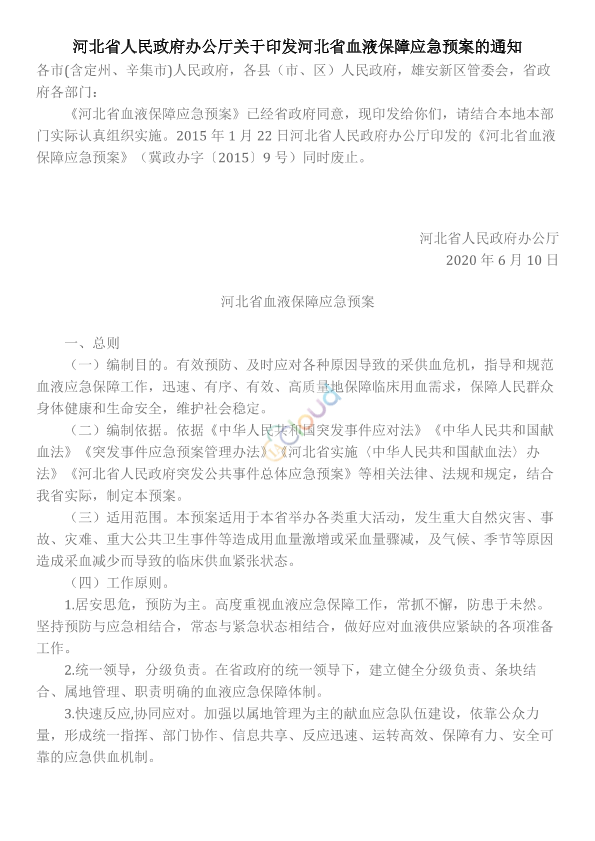 河北省人民政府办公厅关于印发河北省血液保障应急预案的通知

各市(含定州、辛集市)人民政府，各县（市、区）人民政府，雄安新区管委会，省政府各部门：

《河北省血液保障应急预案》已经省政府同意，现印发给你们，请结合本地本部门实际认真组织实施。2015 年 1 月 22 日河北省人民政府办公厅印发的《河北省血液保障应急预案》（冀政办字〔2015〕9 号）同时废止。

河北省人民政府办公厅
2020 年 6 月 10 日

河北省血液保障应急预案

一、总则

（一）编制目的。有效预防、及时应对各种原因导致的采供血危机，指导和规范血液应急保障工作，迅速、有序、有效、高质量地保障临床用血需求，保障人民群众身体健康和生命安全，维护社会稳定。

（二）编制依据。依据《中华人民共和国突发事件应对法》《中华人民共和国献血法》《突发事件应急预案管理办法》《河北省实施〈中华人民共和国献血法〉办法》《河北省人民政府突发公共事件总体应急预案》等相关法律、法规和规定，结合我省实际，制定本预案。

（三）适用范围。本预案适用于本省举办各类重大活动，发生重大自然灾害、事故、灾难、重大公共卫生事件等造成用血量激增或采血量骤减，及气候、季节等原因造成采血减少而导致的临床供血紧张状态。

（四）工作原则。

1.居安思危，预防为主。高度重视血液应急保障工作，常抓不懈，防患于未然。坚持预防与应急相结合，常态与紧急状态相结合，做好应对血液供应紧缺的各项准备工作。

2.统一领导，分级负责。在省政府的统一领导下，建立健全分级负责、条块结合、属地管理、职责明确的血液应急保障体制。

3.快速反应,协同应对。加强以属地管理为主的献血应急队伍建设，依靠公众力量，形成统一指挥、部门协作、信息共享、反应迅速、运转高效、保障有力、安全可靠的应急供血机制。